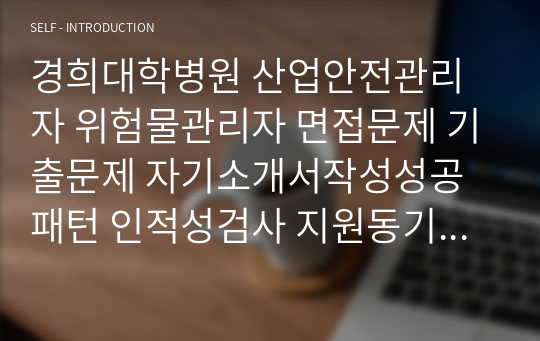 SELF - INTRODUCTION

경희대학병원 산업안전관리자 위험물관리자 면접문제 기출문제 자기소개서작성성공패턴 인적성검사 지원동기...